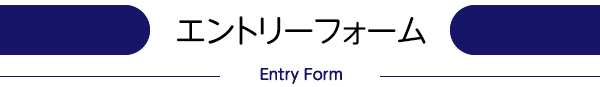 エントリーフォーム

Entry Form